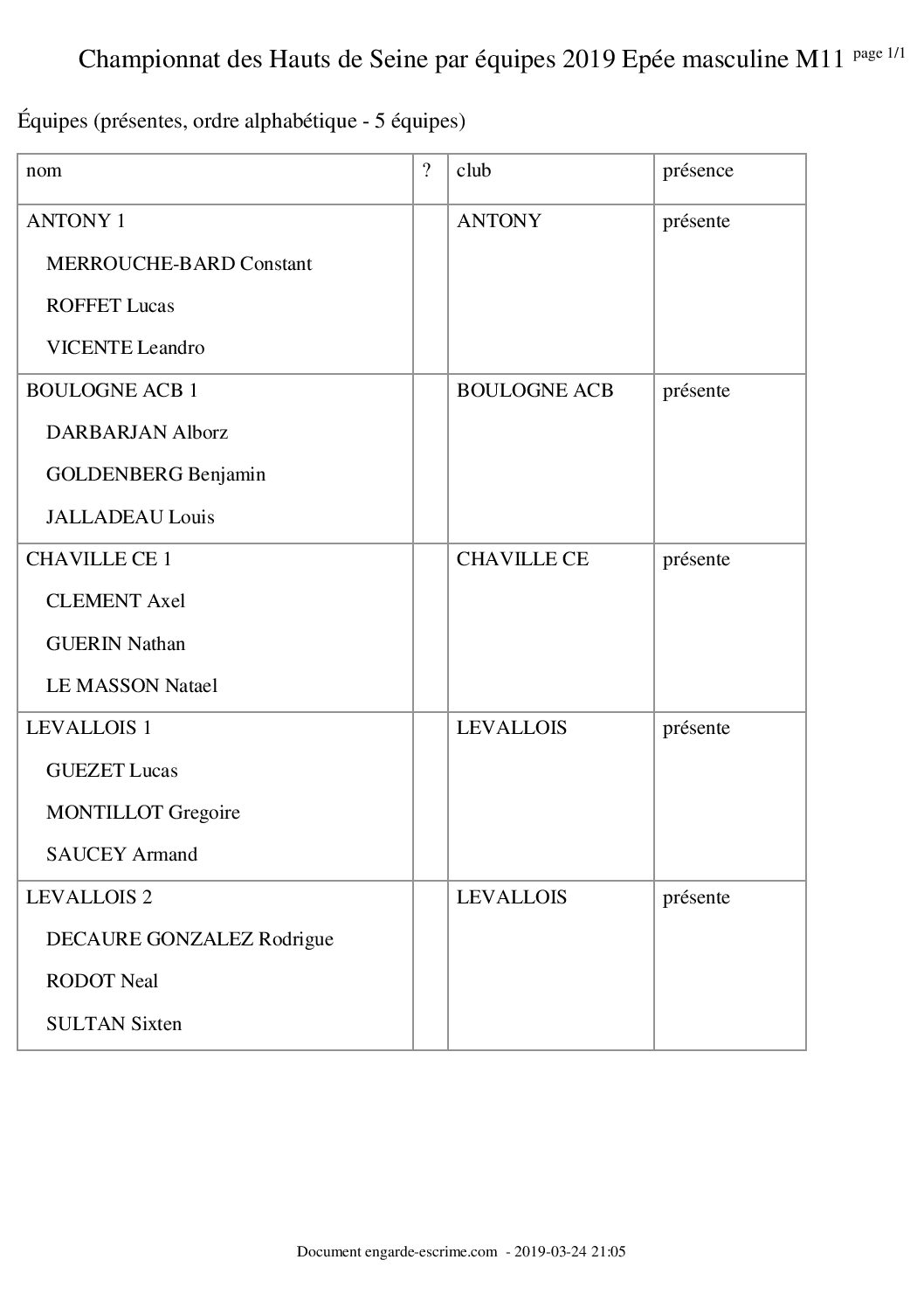 Championnat des Hauts de Seine par équipes 2019 Epée masculine M11 page 1/1

Équipes (présentes, ordre alphabétique - 5 équipes)

| nom | ? | club | présence |
|---|---|---|---|
| ANTONY 1<br>MERROUCHE-BARD Constant<br>ROFFET Lucas<br>VICENTE Leandro | | ANTONY | présente |
| BOULOGNE ACB 1<br>DARBARJAN Alborz<br>GOLDENBERG Benjamin<br>JALLADEAU Louis | | BOULOGNE ACB | présente |
| CHAVILLE CE 1<br>CLEMENT Axel<br>GUERIN Nathan<br>LE MASSON Natael | | CHAVILLE CE | présente |
| LEVALLOIS 1<br>GUEZET Lucas<br>MONTILLOT Gregoire<br>SAUCEY Armand | | LEVALLOIS | présente |
| LEVALLOIS 2<br>DECAURE GONZALEZ Rodrigue<br>RODOT Neal<br>SULTAN Sixten | | LEVALLOIS | présente |

Document engarde-escrime.com - 2019-03-24 21:05